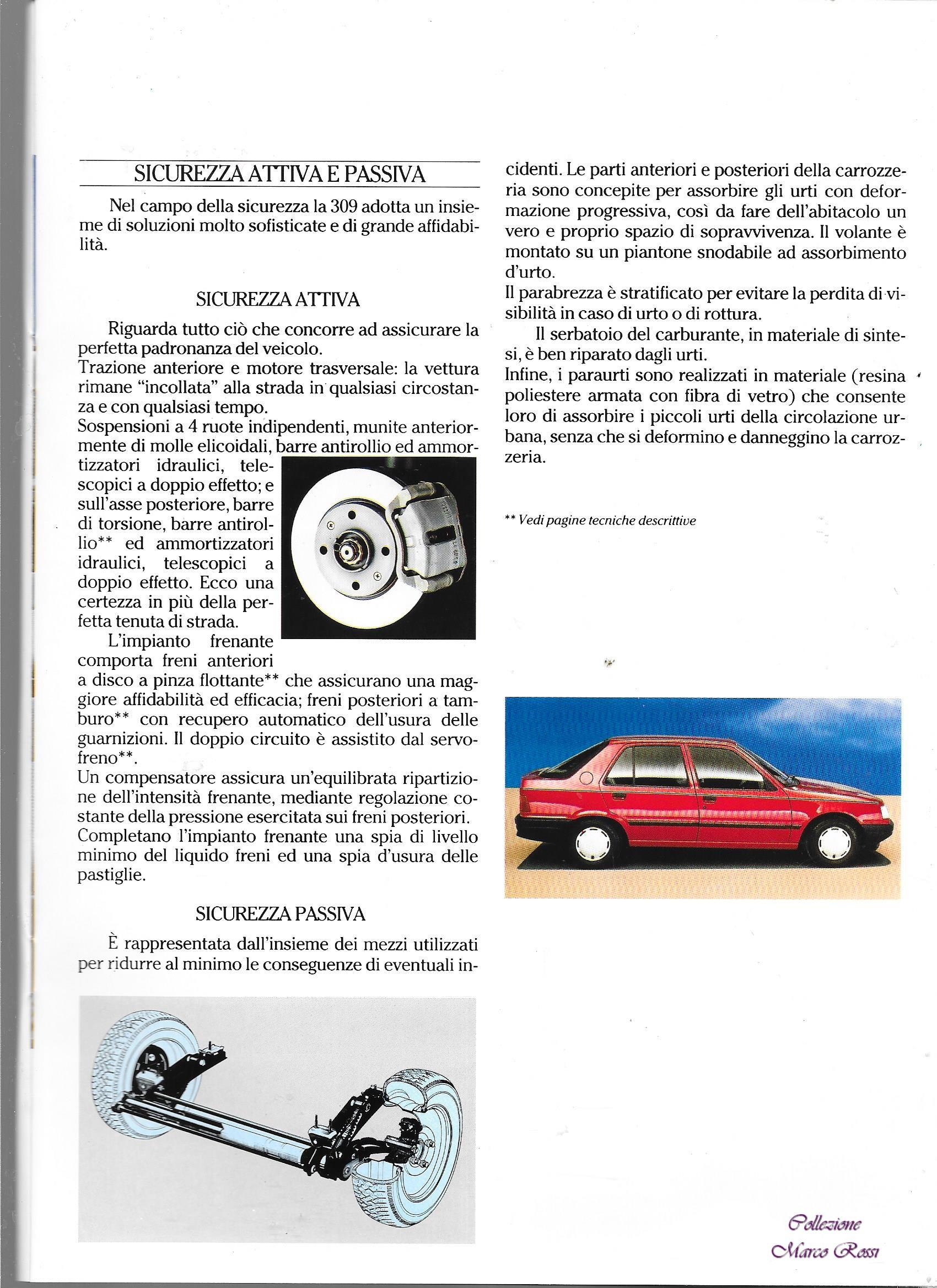 SICUREZZA ATTIVA E PASSIVA

Nel campo della sicurezza la 309 adotta un insieme di soluzioni molto sofisticate e di grande affidabilità.

SICUREZZA ATTIVA

Riguarda tutto ciò che concorre ad assicurare la perfetta padronanza del veicolo.
Trazione anteriore e motore trasversale: la vettura rimane "incollata" alla strada in qualsiasi circostanza e con qualsiasi tempo.
Sospensioni a 4 ruote indipendenti, munite anteriormente di molle elicoidali, barre antirollio ed ammortizzatori idraulici, telescopici a doppio effetto; e sull'asse posteriore, barre di torsione, barre antirollio** ed ammortizzatori idraulici, telescopici a doppio effetto. Ecco una certezza in più della perfetta tenuta di strada.

L'impianto frenante comporta freni anteriori a disco a pinza flottante** che assicurano una maggiore affidabilità ed efficacia; freni posteriori a tamburo** con recupero automatico dell'usura delle guarnizioni. Il doppio circuito è assistito dal servofreno**.
Un compensatore assicura un'equilibrata ripartizione dell'intensità frenante, mediante regolazione costante della pressione esercitata sui freni posteriori.
Completano l'impianto frenante una spia di livello minimo del liquido freni ed una spia d'usura delle pastiglie.

SICUREZZA PASSIVA

È rappresentata dall'insieme dei mezzi utilizzati per ridurre al minimo le conseguenze di eventuali incidenti. Le parti anteriori e posteriori della carrozzeria sono concepite per assorbire gli urti con deformazione progressiva, così da fare dell'abitacolo un vero e proprio spazio di sopravvivenza. Il volante è montato su un piantone snodabile ad assorbimento d'urto.
Il parabrezza è stratificato per evitare la perdita di visibilità in caso di urto o di rottura.

Il serbatoio del carburante, in materiale di sintesi, è ben riparato dagli urti.
Infine, i paraurti sono realizzati in materiale (resina poliestere armata con fibra di vetro) che consente loro di assorbire i piccoli urti della circolazione urbana, senza che si deformino e danneggino la carrozzeria.

** Vedi pagine tecniche descrittive

Collezione
Marco Rossi